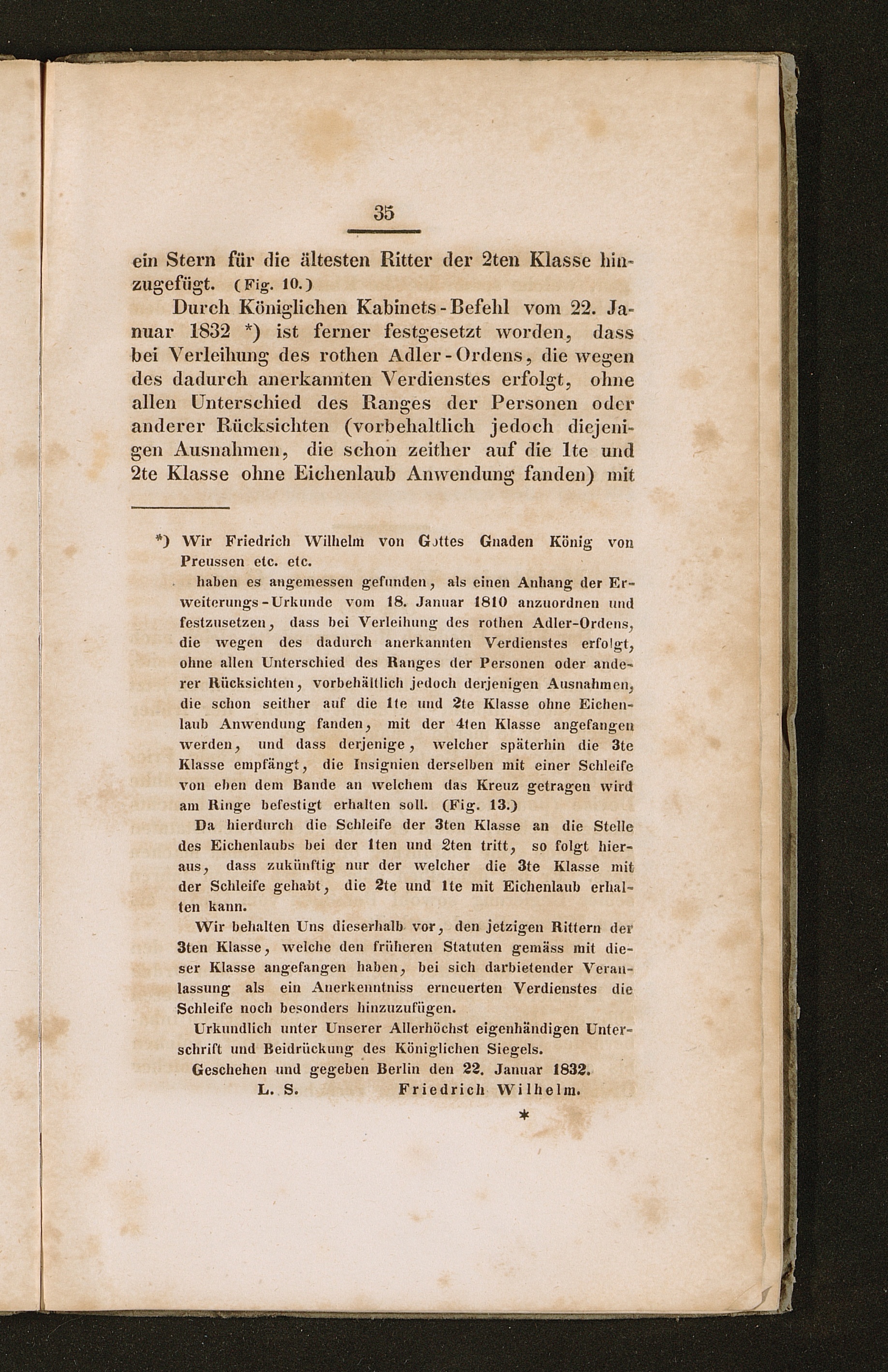 35

ein Stern für die ältesten Ritter der 2ten Klasse hinzugefügt. (Fig. 10.)

Durch Königlichen Kabinets-Befehl vom 22. Januar 1832 *) ist ferner festgesetzt worden, dass bei Verleihung des rothen Adler-Ordens, die wegen des dadurch anerkannten Verdienstes erfolgt, ohne allen Unterschied des Ranges der Personen oder anderer Rücksichten (vorbehaltlich jedoch diejenigen Ausnahmen, die schon zeither auf die 1te und 2te Klasse ohne Eichenlaub Anwendung fanden) mit

*) Wir Friedrich Wilhelm von Gottes Gnaden König von Preussen etc. etc.

haben es angemessen gefunden, als einen Anhang der Erweiterungs-Urkunde vom 18. Januar 1810 anzuordnen und festzusetzen, dass bei Verleihung des rothen Adler-Ordens, die wegen des dadurch anerkannten Verdienstes erfolgt, ohne allen Unterschied des Ranges der Personen oder anderer Rücksichten, vorbehältlich jedoch derjenigen Ausnahmen, die schon seither auf die 1te und 2te Klasse ohne Eichenlaub Anwendung fanden, mit der 4ten Klasse angefangen werden, und dass derjenige, welcher späterhin die 3te Klasse empfängt, die Insignien derselben mit einer Schleife von eben dem Bande an welchem das Kreuz getragen wird am Ringe befestigt erhalten soll. (Fig. 13.)

Da hierdurch die Schleife der 3ten Klasse an die Stelle des Eichenlaubs bei der 1ten und 2ten tritt, so folgt hieraus, dass zukünftig nur der welcher die 3te Klasse mit der Schleife gehabt, die 2te und 1te mit Eichenlaub erhalten kann.

Wir behalten Uns dieserhalb vor, den jetzigen Rittern der 3ten Klasse, welche den früheren Statuten gemäss mit dieser Klasse angefangen haben, bei sich darbietender Veranlassung als ein Anerkenntniss erneuerten Verdienstes die Schleife noch besonders hinzuzufügen.

Urkundlich unter Unserer Allerhöchst eigenhändigen Unterschrift und Beidrückung des Königlichen Siegels.

Geschehen und gegeben Berlin den 22. Januar 1832.

L. S. Friedrich Wilhelm.

*